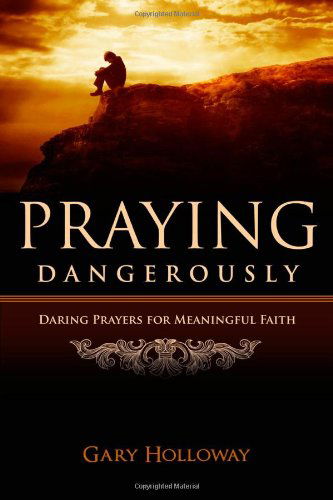 Copyrighted Material

PRAYING
DANGEROUSLY

DARING PRAYERS FOR MEANINGFUL FAITH

GARY HOLLOWAY

Copyrighted Material